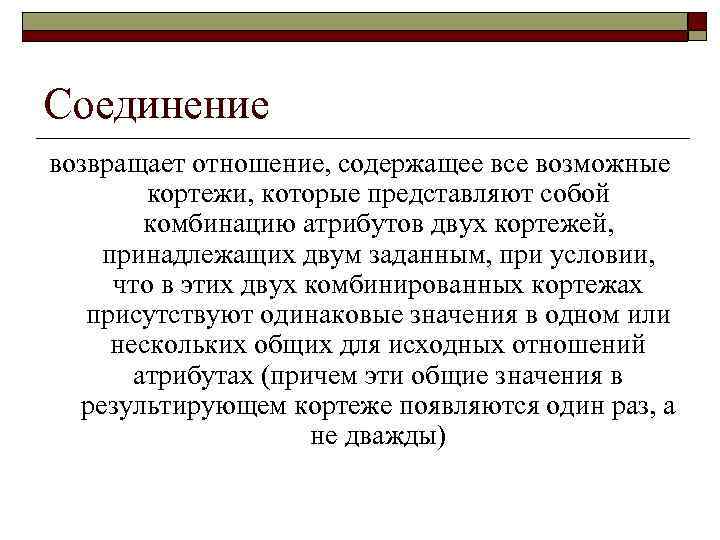 Соединение

возвращает отношение, содержащее все возможные кортежи, которые представляют собой комбинацию атрибутов двух кортежей, принадлежащих двум заданным, при условии, что в этих двух комбинированных кортежах присутствуют одинаковые значения в одном или нескольких общих для исходных отношений атрибутах (причем эти общие значения в результирующем кортеже появляются один раз, а не дважды)